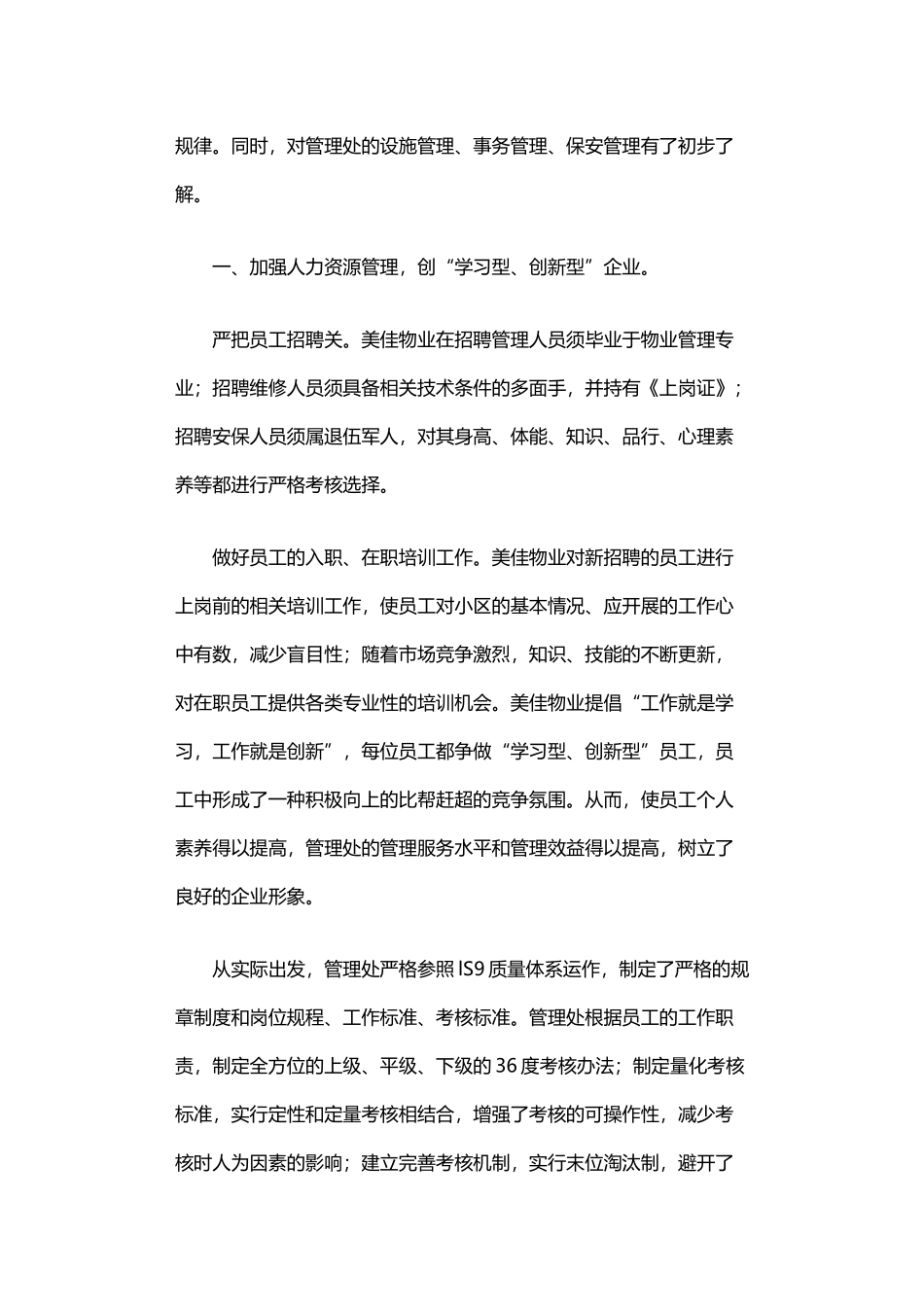 规律。同时，对管理处的设施管理、事务管理、保安管理有了初步了解。

一、加强人力资源管理，创“学习型、创新型”企业。

严把员工招聘关。美佳物业在招聘管理人员须毕业于物业管理专业；招聘维修人员须具备相关技术条件的多面手，并持有《上岗证》；招聘安保人员须属退伍军人，对其身高、体能、知识、品行、心理素养等都进行严格考核选择。

做好员工的入职、在职培训工作。美佳物业对新招聘的员工进行上岗前的相关培训工作，使员工对小区的基本情况、应开展的工作心中有数，减少盲目性；随着市场竞争激烈，知识、技能的不断更新，对在职员工提供各类专业性的培训机会。美佳物业提倡“工作就是学习，工作就是创新”，每位员工都争做“学习型、创新型”员工，员工中形成了一种积极向上的比帮赶超的竞争氛围。从而，使员工个人素养得以提高，管理处的管理服务水平和管理效益得以提高，树立了良好的企业形象。

从实际出发，管理处严格参照IS9质量体系运作，制定了严格的规章制度和岗位规程、工作标准、考核标准。管理处根据员工的工作职责，制定全方位的上级、平级、下级的36度考核办法；制定量化考核标准，实行定性和定量考核相结合，增强了考核的可操作性，减少考核时人为因素的影响；建立完善考核机制，实行末位淘汰制，避开了